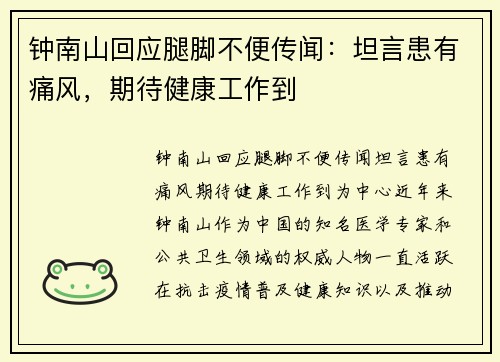 钟南山回应腿脚不便传闻：坦言患有痛风，期待健康工作到

钟南山回应腿脚不便传闻坦言患有痛风期待健康工作到为中心近年来钟南山作为中国的知名医学专家和公共卫生领域的权威人物一直活跃在抗击疫情普及健康知识以及推动